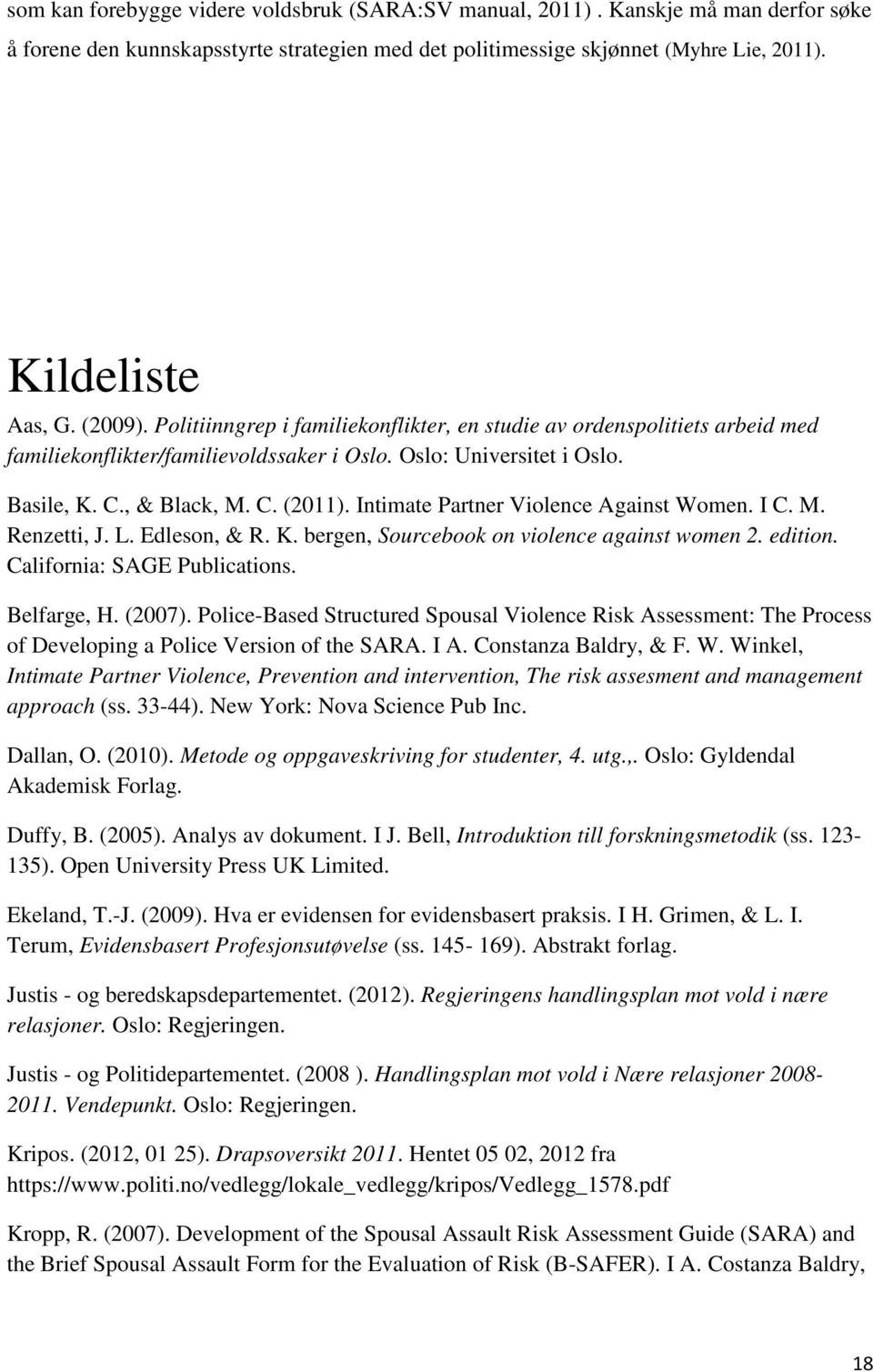 som kan forebygge videre voldsbruk (SARA:SV manual, 2011) . Kanskje må man derfor søke å forene den kunnskapsstyrte strategien med det politimessige skjønnet (Myhre Lie, 2011).

Kildeliste

Aas, G. (2009). Politiinngrep i familiekonflikter, en studie av ordenspolitiets arbeid med familiekonflikter/familievoldssaker i Oslo. Oslo: Universitet i Oslo.

Basile, K. C., & Black, M. C. (2011). Intimate Partner Violence Against Women. I C. M. Renzetti, J. L. Edleson, & R. K. bergen, Sourcebook on violence against women 2. edition. California: SAGE Publications.

Belfarge, H. (2007). Police-Based Structured Spousal Violence Risk Assessment: The Process of Developing a Police Version of the SARA. I A. Constanza Baldry, & F. W. Winkel, Intimate Partner Violence, Prevention and intervention, The risk assesment and management approach (ss. 33-44). New York: Nova Science Pub Inc.

Dallan, O. (2010). Metode og oppgaveskriving for studenter, 4. utg.,. Oslo: Gyldendal Akademisk Forlag.

Duffy, B. (2005). Analys av dokument. I J. Bell, Introduktion till forskningsmetodik (ss. 123-135). Open University Press UK Limited.

Ekeland, T.-J. (2009). Hva er evidensen for evidensbasert praksis. I H. Grimen, & L. I. Terum, Evidensbasert Profesjonsutøvelse (ss. 145- 169). Abstrakt forlag.

Justis - og beredskapsdepartementet. (2012). Regjeringens handlingsplan mot vold i nære relasjoner. Oslo: Regjeringen.

Justis - og Politidepartementet. (2008 ). Handlingsplan mot vold i Nære relasjoner 2008-2011. Vendepunkt. Oslo: Regjeringen.

Kripos. (2012, 01 25). Drapsoversikt 2011. Hentet 05 02, 2012 fra https://www.politi.no/vedlegg/lokale_vedlegg/kripos/Vedlegg_1578.pdf

Kropp, R. (2007). Development of the Spousal Assault Risk Assessment Guide (SARA) and the Brief Spousal Assault Form for the Evaluation of Risk (B-SAFER). I A. Costanza Baldry,

18